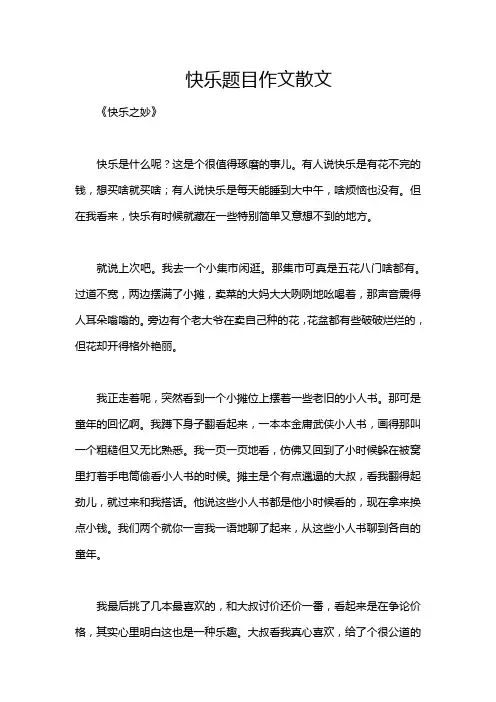 快乐题目作文散文

《快乐之妙》

快乐是什么呢？这是个很值得琢磨的事儿。有人说快乐是有花不完的钱，想买啥就买啥；有人说快乐是每天能睡到大中午，啥烦恼也没有。但在我看来，快乐有时候就藏在一些特别简单又意想不到的地方。

就说上次吧。我去一个小集市闲逛。那集市可真是五花八门啥都有。过道不宽，两边摆满了小摊，卖菜的大妈大大咧咧地吆喝着，那声音震得人耳朵嗡嗡的。旁边有个老大爷在卖自己种的花，花盆都有些破破烂烂的，但花却开得格外艳丽。

我正走着呢，突然看到一个小摊位上摆着一些老旧的小人书。那可是童年的回忆啊。我蹲下身子翻看起来，一本本金庸武侠小人书，画得那叫一个粗糙但又无比熟悉。我一页一页地看，仿佛又回到了小时候躲在被窝里打着手电筒偷看小人书的时候。摊主是个有点邋遢的大叔，看我翻得起劲儿，就过来和我搭话。他说这些小人书都是他小时候看的，现在拿来换点小钱。我们两个就你一言我一语地聊了起来，从这些小人书聊到各自的童年。

我最后挑了几本最喜欢的，和大叔讨价还价一番，看起来是在争论价格，其实心里明白这也是一种乐趣。大叔看我真心喜欢，给了个很公道的